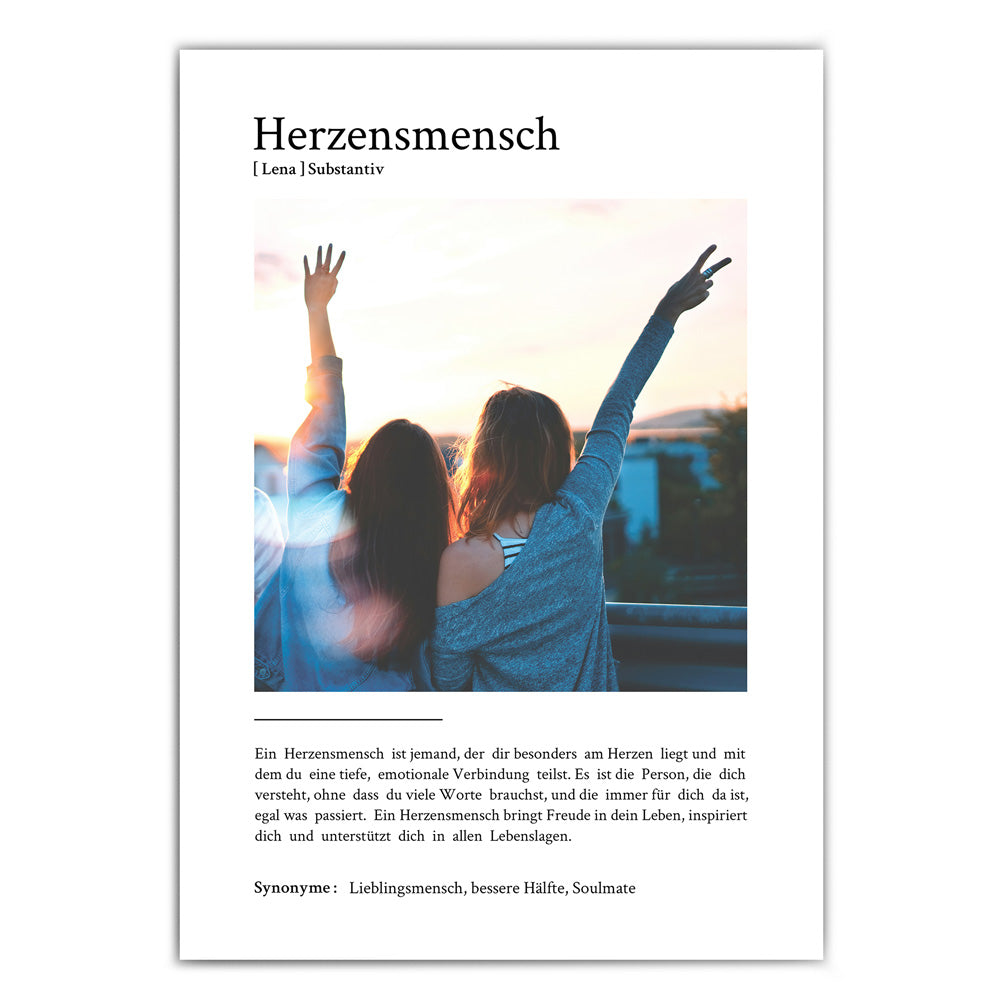 Herzensmensch
[ Lena ] Substantiv

Ein Herzensmensch ist jemand, der dir besonders am Herzen liegt und mit dem du eine tiefe, emotionale Verbindung teilst. Es ist die Person, die dich versteht, ohne dass du viele Worte brauchst, und die immer für dich da ist, egal was passiert. Ein Herzensmensch bringt Freude in dein Leben, inspiriert dich und unterstützt dich in allen Lebenslagen.

Synonyme : Lieblingsmensch, bessere Hälfte, Soulmate